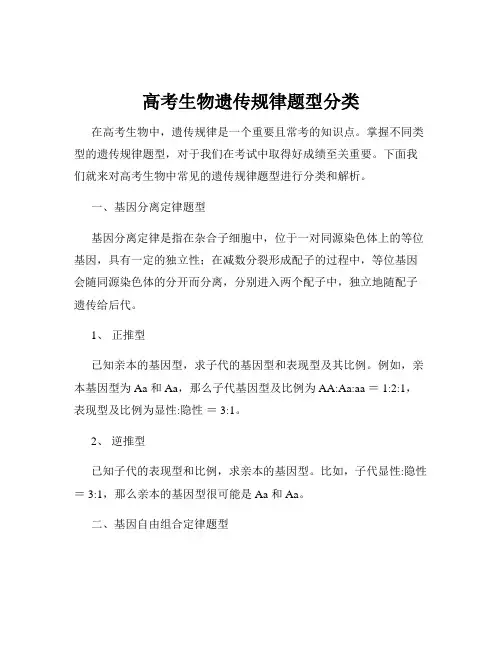 高考生物遗传规律题型分类

在高考生物中，遗传规律是一个重要且常考的知识点。掌握不同类型的遗传规律题型，对于我们在考试中取得好成绩至关重要。下面我们就来对高考生物中常见的遗传规律题型进行分类和解析。

一、基因分离定律题型

基因分离定律是指在杂合子细胞中，位于一对同源染色体上的等位基因，具有一定的独立性；在减数分裂形成配子的过程中，等位基因会随同源染色体的分开而分离，分别进入两个配子中，独立地随配子遗传给后代。

1、 正推型

已知亲本的基因型，求子代的基因型和表现型及其比例。例如，亲本基因型为 Aa 和 Aa，那么子代基因型及比例为 AA:Aa:aa ＝ 1:2:1，表现型及比例为显性:隐性 ＝ 3:1。

2、 逆推型

已知子代的表现型和比例，求亲本的基因型。比如，子代显性:隐性 ＝ 3:1，那么亲本的基因型很可能是 Aa 和 Aa。

二、基因自由组合定律题型